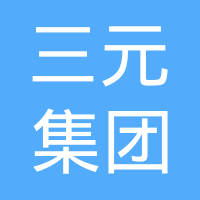 三元
集团